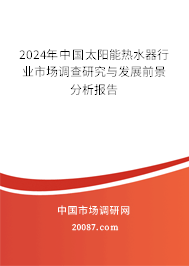 2024年中国太阳能热水器行业市场调查研究与发展前景分析报告

中国市场调研网

20087.com